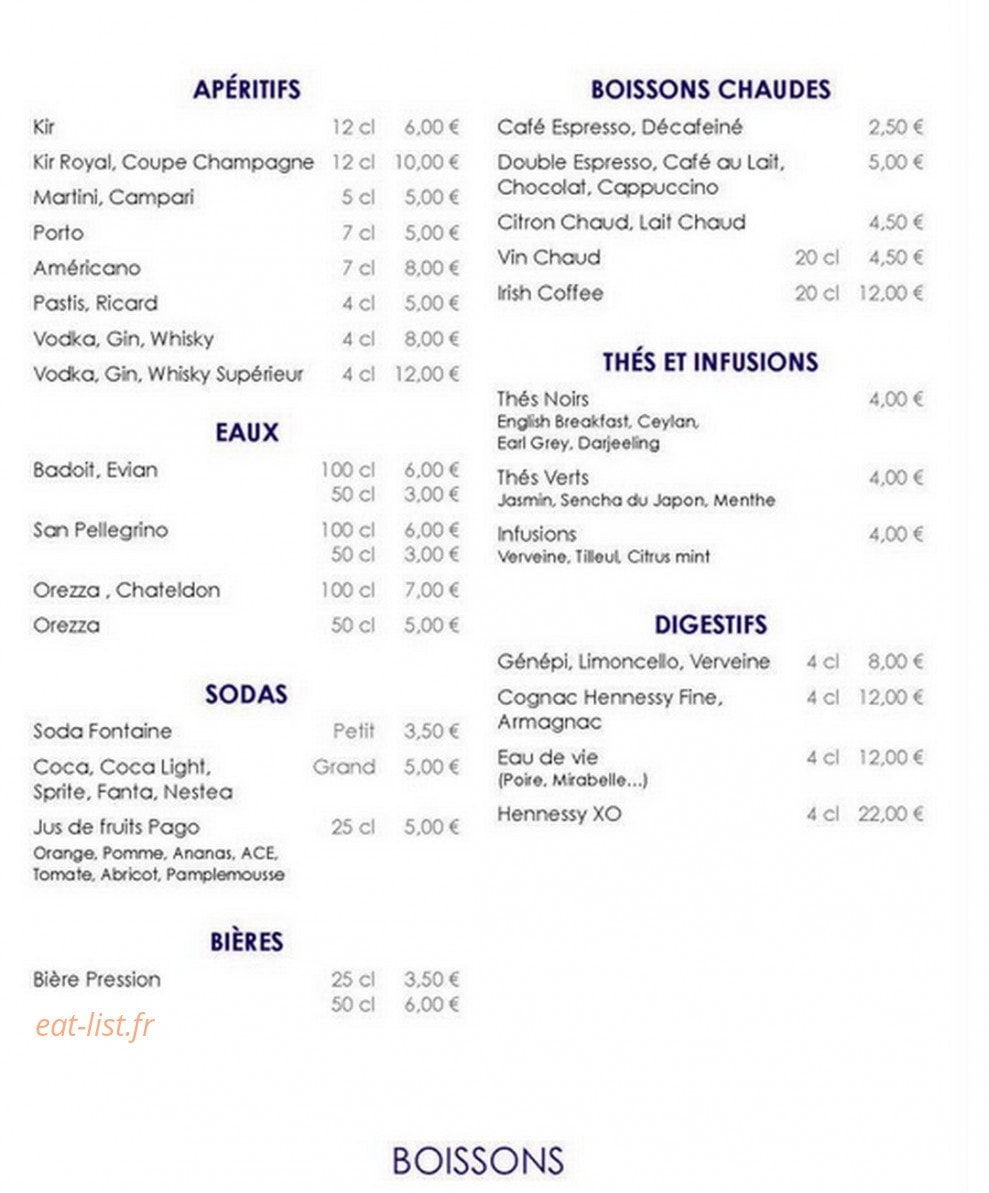 APÉRITIFS

Kir 12 cl 6,00 €

Kir Royal, Coupe Champagne 12 cl 10,00 €

Martini, Campari 5 cl 5,00 €

Porto 7 cl 5,00 €

Américano 7 cl 8,00 €

Pastis, Ricard 4 cl 5,00 €

Vodka, Gin, Whisky 4 cl 8,00 €

Vodka, Gin, Whisky Supérieur 4 cl 12,00 €

EAUX

Badoit, Evian 100 cl 6,00 €
50 cl 3,00 €

San Pellegrino 100 cl 6,00 €
50 cl 3,00 €

Orezza , Chateldon 100 cl 7,00 €

Orezza 50 cl 5,00 €

SODAS

Soda Fontaine Petit 3,50 €

Coca, Coca Light, Sprite, Fanta, Nestea Grand 5,00 €

Jus de fruits Pago 25 cl 5,00 €
Orange, Pomme, Ananas, ACE, Tomate, Abricot, Pamplemousse

BIÈRES

Bière Pression 25 cl 3,50 €
50 cl 6,00 €

BOISSONS CHAUDES

Café Espresso, Décafeiné 2,50 €

Double Espresso, Café au Lait, Chocolat, Cappuccino 5,00 €

Citron Chaud, Lait Chaud 4,50 €

Vin Chaud 20 cl 4,50 €

Irish Coffee 20 cl 12,00 €

THÉS ET INFUSIONS

Thés Noirs 4,00 €
English Breakfast, Ceylan, Earl Grey, Darjeeling

Thés Verts 4,00 €
Jasmin, Sencha du Japon, Menthe

Infusions 4,00 €
Verveine, Tilleul, Citrus mint

DIGESTIFS

Génépi, Limoncello, Verveine 4 cl 8,00 €

Cognac Hennessy Fine, Armagnac 4 cl 12,00 €

Eau de vie 4 cl 12,00 €
(Poire, Mirabelle...)

Hennessy XO 4 cl 22,00 €

BOISSONS

eat-list.fr